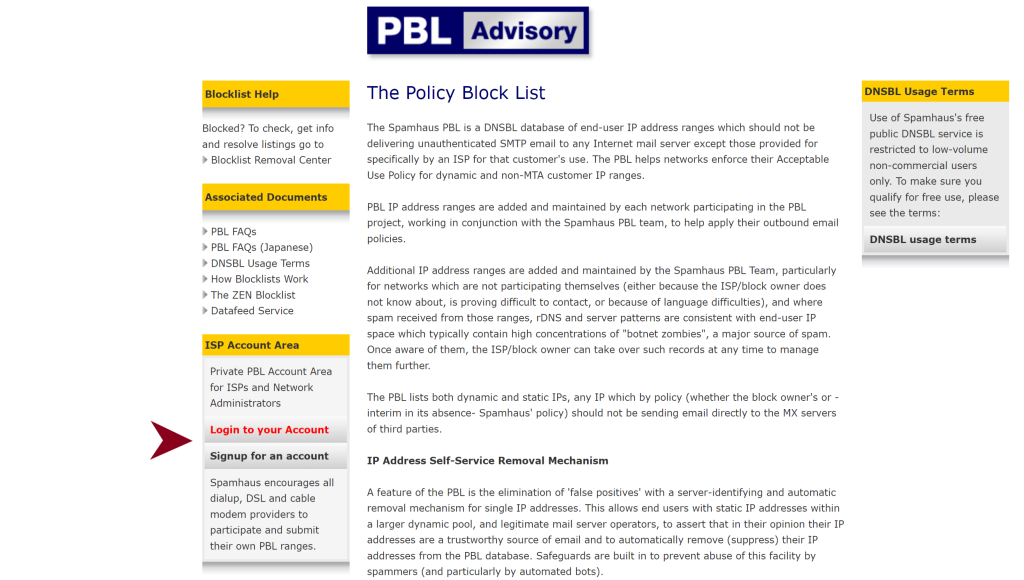 PBL Advisory

Blocklist Help

Blocked? To check, get info and resolve listings go to
Blocklist Removal Center

Associated Documents

PBL FAQs
PBL FAQs (Japanese)
DNSBL Usage Terms
How Blocklists Work
The ZEN Blocklist
Datafeed Service

ISP Account Area

Private PBL Account Area for ISPs and Network Administrators

Login to your Account

Signup for an account

Spamhaus encourages all dialup, DSL and cable modem providers to participate and submit their own PBL ranges.

The Policy Block List

The Spamhaus PBL is a DNSBL database of end-user IP address ranges which should not be delivering unauthenticated SMTP email to any Internet mail server except those provided for specifically by an ISP for that customer's use. The PBL helps networks enforce their Acceptable Use Policy for dynamic and non-MTA customer IP ranges.

PBL IP address ranges are added and maintained by each network participating in the PBL project, working in conjunction with the Spamhaus PBL team, to help apply their outbound email policies.

Additional IP address ranges are added and maintained by the Spamhaus PBL Team, particularly for networks which are not participating themselves (either because the ISP/block owner does not know about, is proving difficult to contact, or because of language difficulties), and where spam received from those ranges, rDNS and server patterns are consistent with end-user IP space which typically contain high concentrations of "botnet zombies", a major source of spam. Once aware of them, the ISP/block owner can take over such records at any time to manage them further.

The PBL lists both dynamic and static IPs, any IP which by policy (whether the block owner's or - interim in its absence- Spamhaus' policy) should not be sending email directly to the MX servers of third parties.

IP Address Self-Service Removal Mechanism

A feature of the PBL is the elimination of 'false positives' with a server-identifying and automatic removal mechanism for single IP addresses. This allows end users with static IP addresses within a larger dynamic pool, and legitimate mail server operators, to assert that in their opinion their IP addresses are a trustworthy source of email and to automatically remove (suppress) their IP addresses from the PBL database. Safeguards are built in to prevent abuse of this facility by spammers (and particularly by automated bots).

DNSBL Usage Terms

Use of Spamhaus's free public DNSBL service is restricted to low-volume non-commercial users only. To make sure you qualify for free use, please see the terms:

DNSBL usage terms